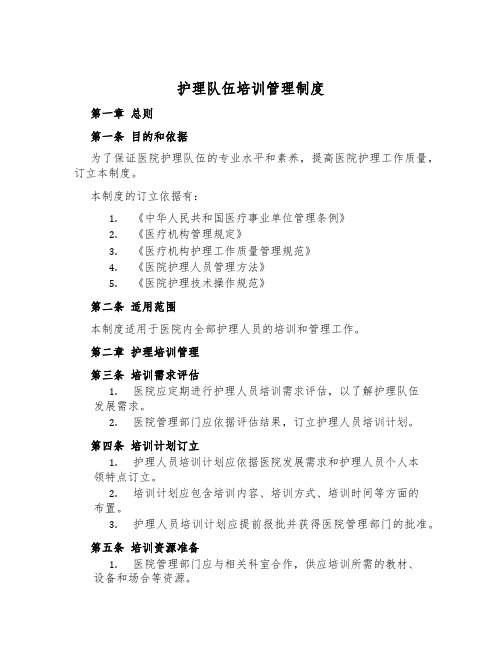 护理队伍培训管理制度

第一章 总则

第一条 目的和依据

为了保证医院护理队伍的专业水平和素养，提高医院护理工作质量，订立本制度。

本制度的订立依据有：

1. 《中华人民共和国医疗事业单位管理条例》
2. 《医疗机构管理规定》
3. 《医疗机构护理工作质量管理规范》
4. 《医院护理人员管理方法》
5. 《医院护理技术操作规范》

第二条 适用范围

本制度适用于医院内全部护理人员的培训和管理工作。

第二章 护理培训管理

第三条 培训需求评估

1. 医院应定期进行护理人员培训需求评估，以了解护理队伍发展需求。
2. 医院管理部门应依据评估结果，订立护理人员培训计划。

第四条 培训计划订立

1. 护理人员培训计划应依据医院发展需求和护理人员个人本领特点订立。
2. 培训计划应包含培训内容、培训方式、培训时间等方面的布置。
3. 护理人员培训计划应提前报批并获得医院管理部门的批准。

第五条 培训资源准备

1. 医院管理部门应与相关科室合作，供应培训所需的教材、设备和场合等资源。